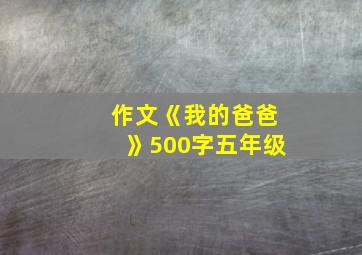 作文《我的爸爸》500字五年级